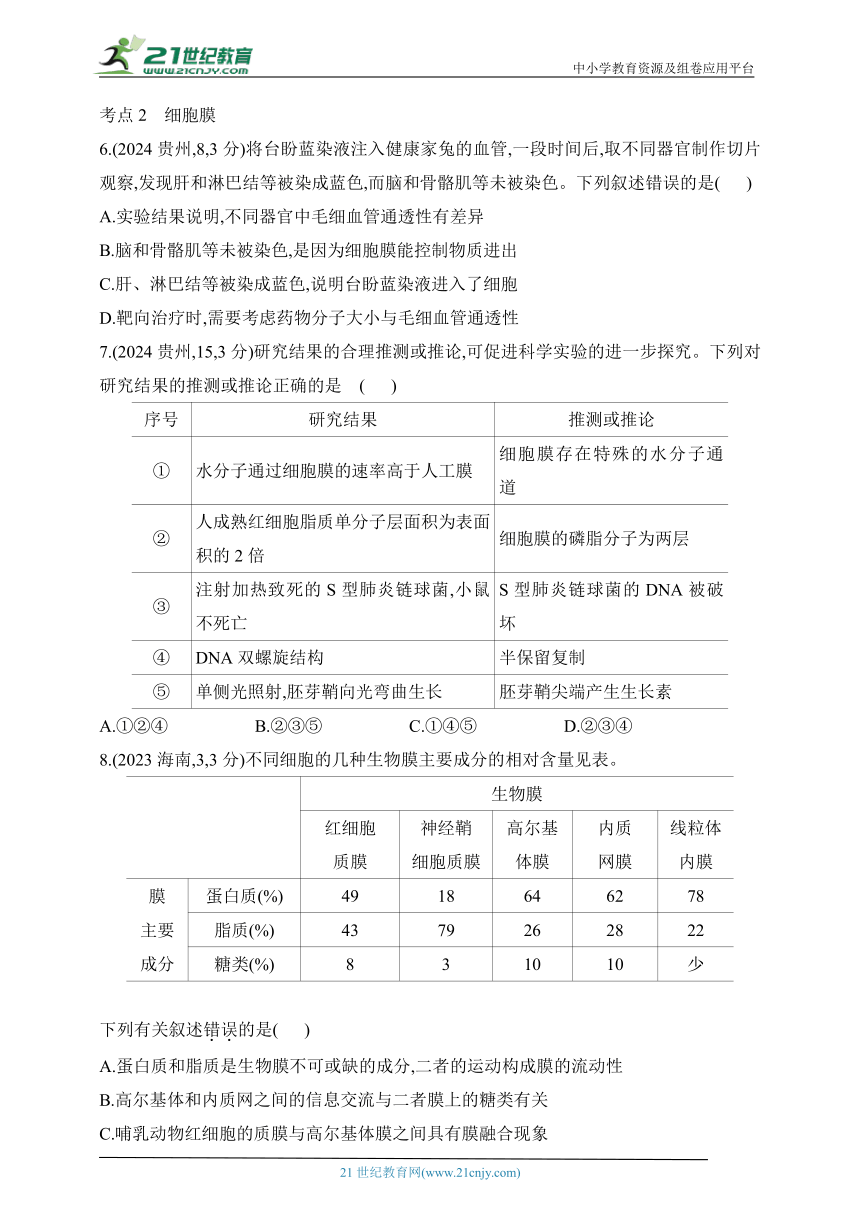 21世纪教育
www.21cnjy.com
中小学教育资源及组卷应用平台

考点 2 细胞膜

6.(2024 贵州,8,3 分)将台盼蓝染液注入健康家兔的血管,一段时间后,取不同器官制作切片观察,发现肝和淋巴结等被染成蓝色,而脑和骨骼肌等未被染色。下列叙述错误的是( )

A.实验结果说明,不同器官中毛细血管通透性有差异

B.脑和骨骼肌等未被染色,是因为细胞膜能控制物质进出

C.肝、淋巴结等被染成蓝色,说明台盼蓝染液进入了细胞

D.靶向治疗时,需要考虑药物分子大小与毛细血管通透性

7.(2024 贵州,15,3 分)研究结果的合理推测或推论,可促进科学实验的进一步探究。下列对研究结果的推测或推论正确的是 ( )

| 序号 | 研究结果 | 推测或推论 |
|---|---|---|
| ① | 水分子通过细胞膜的速率高于人工膜 | 细胞膜存在特殊的水分子通道 |
| ② | 人成熟红细胞脂质单分子层面积为表面积的 2 倍 | 细胞膜的磷脂分子为两层 |
| ③ | 注射加热致死的 S 型肺炎链球菌,小鼠不死亡 | S 型肺炎链球菌的 DNA 被破坏 |
| ④ | DNA 双螺旋结构 | 半保留复制 |
| ⑤ | 单侧光照射,胚芽鞘向光弯曲生长 | 胚芽鞘尖端产生生长素 |

A.①②④ B.②③⑤ C.①④⑤ D.②③④

8.(2023 海南,3,3 分)不同细胞的几种生物膜主要成分的相对含量见表。

| | | 生物膜 | | | | |
|---|---|---|---|---|---|---|
| | | 红细胞质膜 | 神经鞘细胞质膜 | 高尔基体膜 | 内质网膜 | 线粒体内膜 |
| 膜主要成分 | 蛋白质(%) | 49 | 18 | 64 | 62 | 78 |
| | 脂质(%) | 43 | 79 | 26 | 28 | 22 |
| | 糖类(%) | 8 | 3 | 10 | 10 | 少 |

下列有关叙述错误的是( )

A.蛋白质和脂质是生物膜不可或缺的成分,二者的运动构成膜的流动性

B.高尔基体和内质网之间的信息交流与二者膜上的糖类有关

C.哺乳动物红细胞的质膜与高尔基体膜之间具有膜融合现象

21 世纪教育网(www.21cnjy.com)